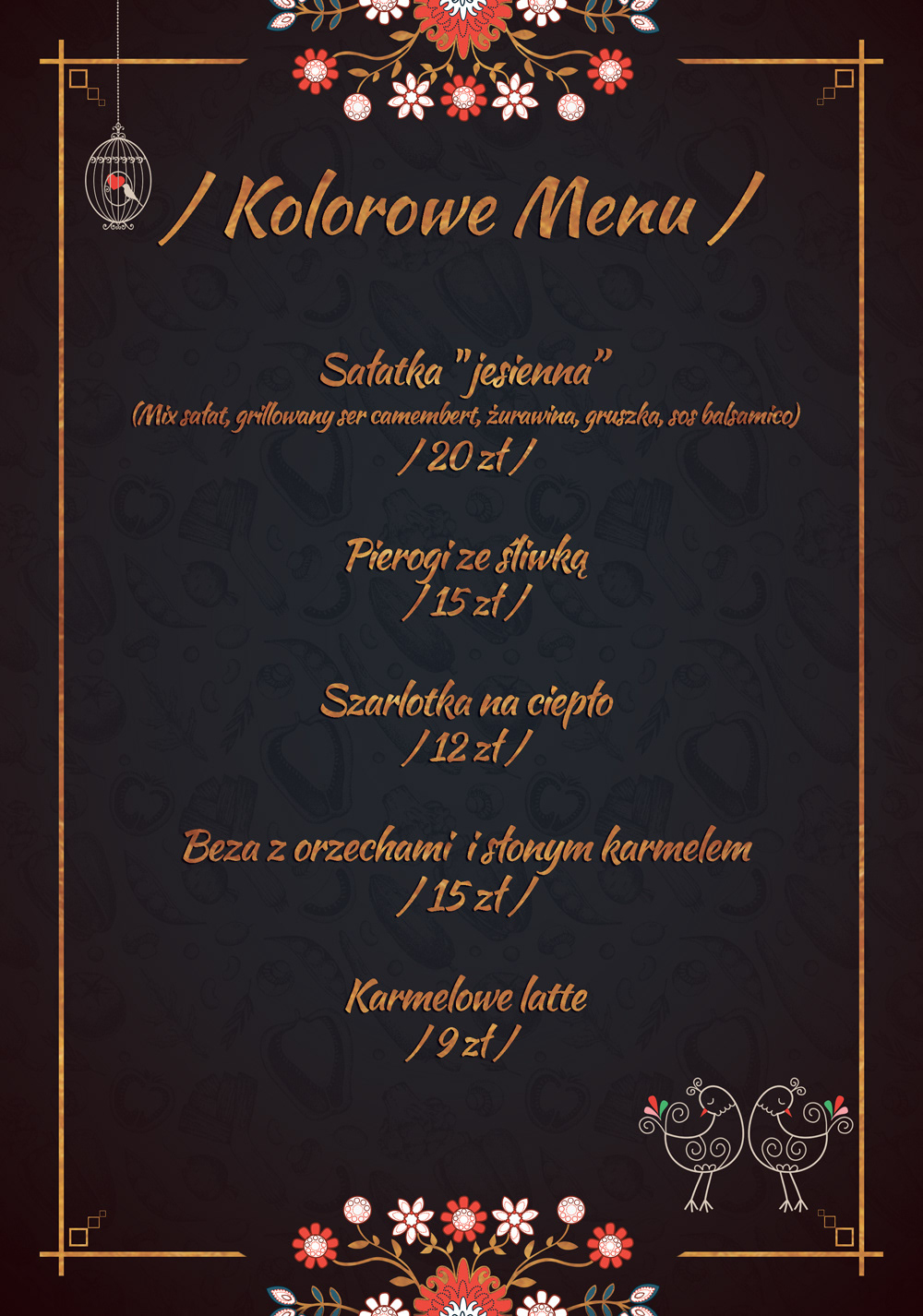 / Kolorowe Menu /

Sałatka "jesienna"
(Mix sałat, grillowany ser camembert, żurawina, gruszka, sos balsamico)
/ 20 zł /

Pierogi ze śliwką
/ 15 zł /

Szarlotka na ciepło
/ 12 zł /

Beza z orzechami i słonym karmelem
/ 15 zł /

Karmelowe latte
/ 9 zł /